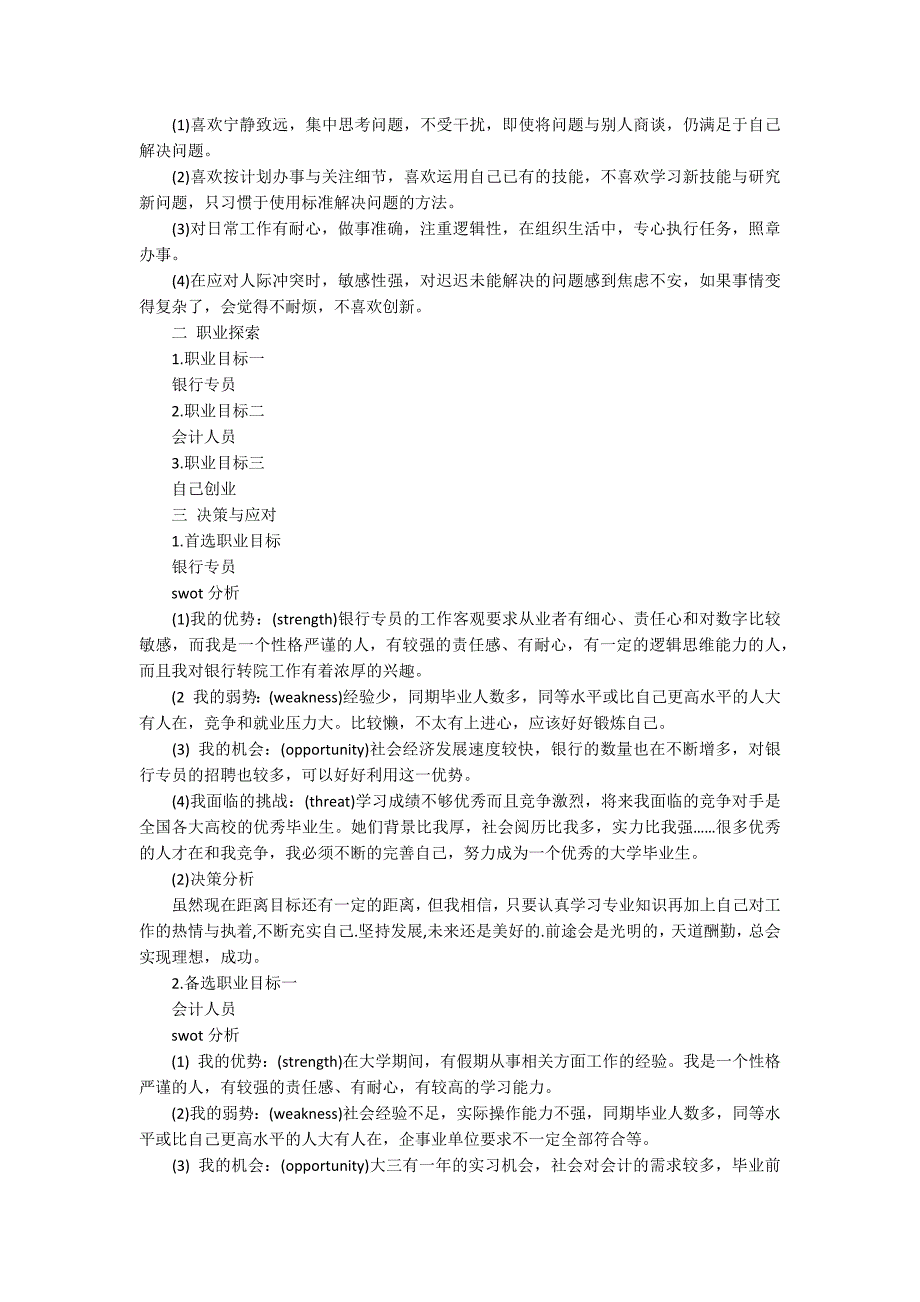 (1)喜欢宁静致远，集中思考问题，不受干扰，即使将问题与别人商谈，仍满足于自己解决问题。

(2)喜欢按计划办事与关注细节，喜欢运用自己已有的技能，不喜欢学习新技能与研究新问题，只习惯于使用标准解决问题的方法。

(3)对日常工作有耐心，做事准确，注重逻辑性，在组织生活中，专心执行任务，照章办事。

(4)在应对人际冲突时，敏感性强，对迟迟未能解决的问题感到焦虑不安，如果事情变得复杂了，会觉得不耐烦，不喜欢创新。

二 职业探索

1.职业目标一

银行专员

2.职业目标二

会计人员

3.职业目标三

自己创业

三 决策与应对

1.首选职业目标

银行专员

swot 分析

(1)我的优势：(strength)银行专员的工作客观要求从业者有细心、责任心和对数字比较敏感，而我是一个性格严谨的人，有较强的责任感、有耐心，有一定的逻辑思维能力的人，而且我对银行转院工作有着浓厚的兴趣。

(2 我的弱势：(weakness)经验少，同期毕业人数多，同等水平或比自己更高水平的人大有人在，竞争和就业压力大。比较懒，不太有上进心，应该好好锻炼自己。

(3) 我的机会：(opportunity)社会经济发展速度较快，银行的数量也在不断增多，对银行专员的招聘也较多，可以好好利用这一优势。

(4)我面临的挑战：(threat)学习成绩不够优秀而且竞争激烈，将来我面临的竞争对手是全国各大高校的优秀毕业生。她们背景比我厚，社会阅历比我多，实力比我强……很多优秀的人才在和我竞争，我必须不断的完善自己，努力成为一个优秀的大学毕业生。

(2)决策分析

虽然现在距离目标还有一定的距离，但我相信，只要认真学习专业知识再加上自己对工作的热情与执着,不断充实自己.坚持发展,未来还是美好的.前途会是光明的，天道酬勤，总会实现理想，成功。

2.备选职业目标一

会计人员

swot 分析

(1) 我的优势：(strength)在大学期间，有假期从事相关方面工作的经验。我是一个性格严谨的人，有较强的责任感、有耐心，有较高的学习能力。

(2)我的弱势：(weakness)社会经验不足，实际操作能力不强，同期毕业人数多，同等水平或比自己更高水平的人大有人在，企事业单位要求不一定全部符合等。

(3) 我的机会：(opportunity)大三有一年的实习机会，社会对会计的需求较多，毕业前